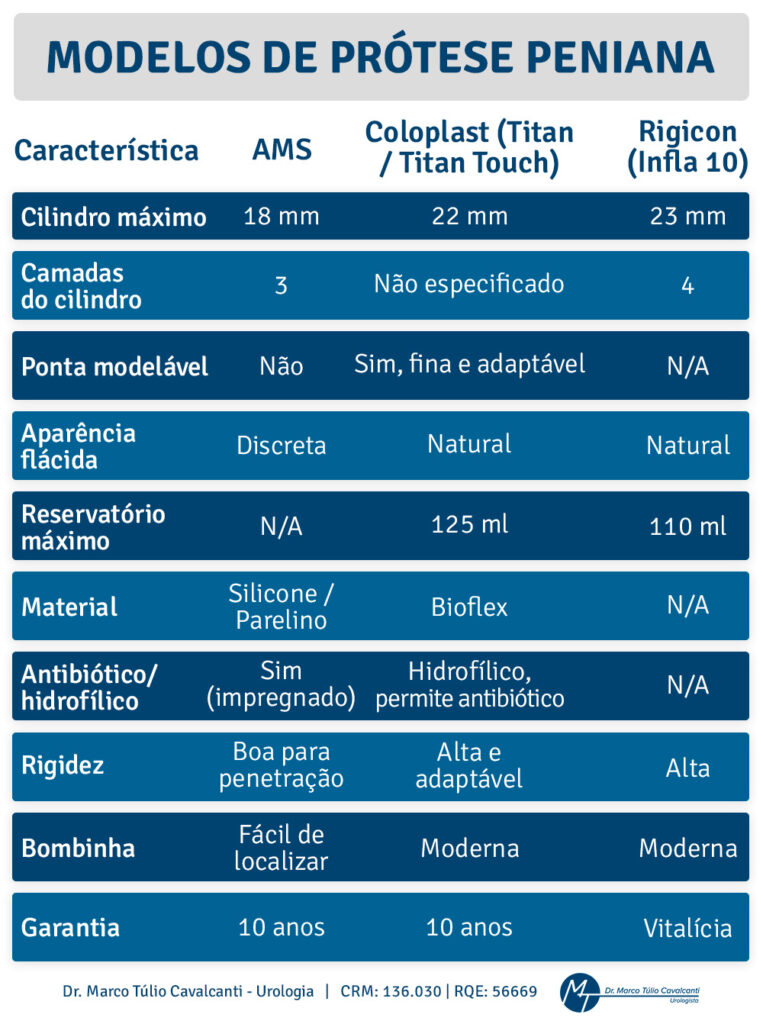 MODELOS DE PRÓTESE PENIANA

| Característica | AMS | Coloplast (Titan / Titan Touch) | Rigicon (Infla 10) |
|---|---|---|---|
| Cilindro máximo | 18 mm | 22 mm | 23 mm |
| Camadas do cilindro | 3 | Não especificado | 4 |
| Ponta modelável | Não | Sim, fina e adaptável | N/A |
| Aparência flácida | Discreta | Natural | Natural |
| Reservatório máximo | N/A | 125 ml | 110 ml |
| Material | Silicone / Parelino | Bioflex | N/A |
| Antibiótico/ hidrofílico | Sim (impregnado) | Hidrofílico, permite antibiótico | N/A |
| Rigidez | Boa para penetração | Alta e adaptável | Alta |
| Bombinha | Fácil de localizar | Moderna | Moderna |
| Garantia | 10 anos | 10 anos | Vitalícia |

Dr. Marco Túlio Cavalcanti - Urologia | CRM: 136.030 | RQE: 56669

Dr. Marco Túlio Cavalcanti Urologista